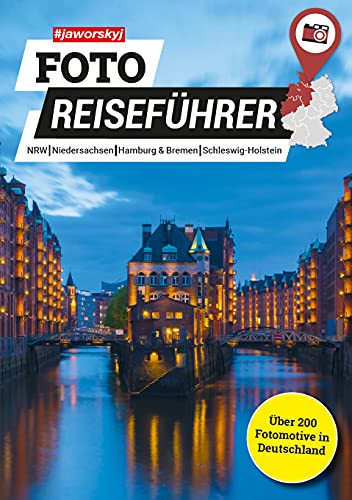 #jaworskyj

FOTO
REISEFÜHRER

NRW | Niedersachsen | Hamburg & Bremen | Schleswig-Holstein

Über 200 Fotomotive in Deutschland